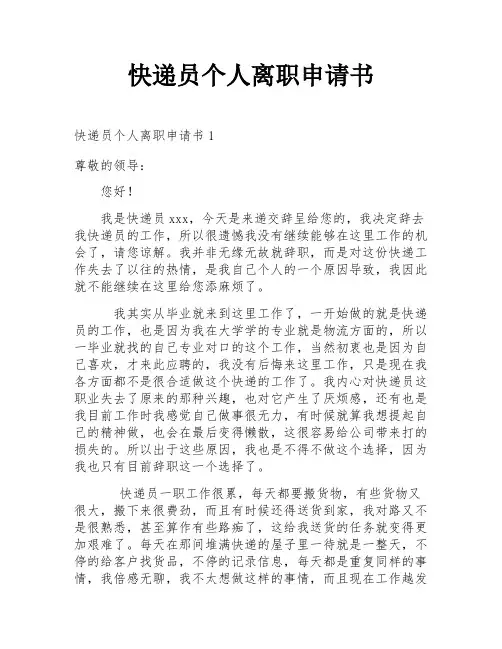 快递员个人离职申请书

快递员个人离职申请书 1

尊敬的领导：

您好！

我是快递员 xxx，今天是来递交辞呈给您的，我决定辞去我快递员的工作，所以很遗憾我没有继续能够在这里工作的机会了，请您谅解。我并非无缘无故就辞职，而是对这份快递工作失去了以往的热情，是我自己个人的一个原因导致，我因此就不能继续在这里给您添麻烦了。

我其实从毕业就来到这里工作了，一开始做的就是快递员的工作，也是因为我在大学学的专业就是物流方面的，所以一毕业就找的自己专业对口的这个工作，当然初衷也是因为自己喜欢，才来此应聘的，我没有后悔来这里工作，只是现在我各方面都不是很合适做这个快递的工作了。我内心对快递员这职业失去了原来的那种兴趣，也对它产生了厌烦感，还有也是我目前工作时我感觉自己做事很无力，有时候就算我想提起自己的精神做，也会在最后变得懒散，这很容易给公司带来打的损失的。所以出于这些原因，我也是不得不做这个选择，因为我也只有目前辞职这一个选择了。

快递员一职工作很累，每天都要搬货物，有些货物又很大，搬下来很费劲，而且有时候还得送货到家，我对路又不是很熟悉，甚至算作有些路痴了，这给我送货的任务就变得更加艰难了。每天在那间堆满快递的屋子里一待就是一整天，不停的给客户找货品，不停的记录信息，每天都是重复同样的事情，我倍感无聊，我不太想做这样的事情，而且现在工作越发